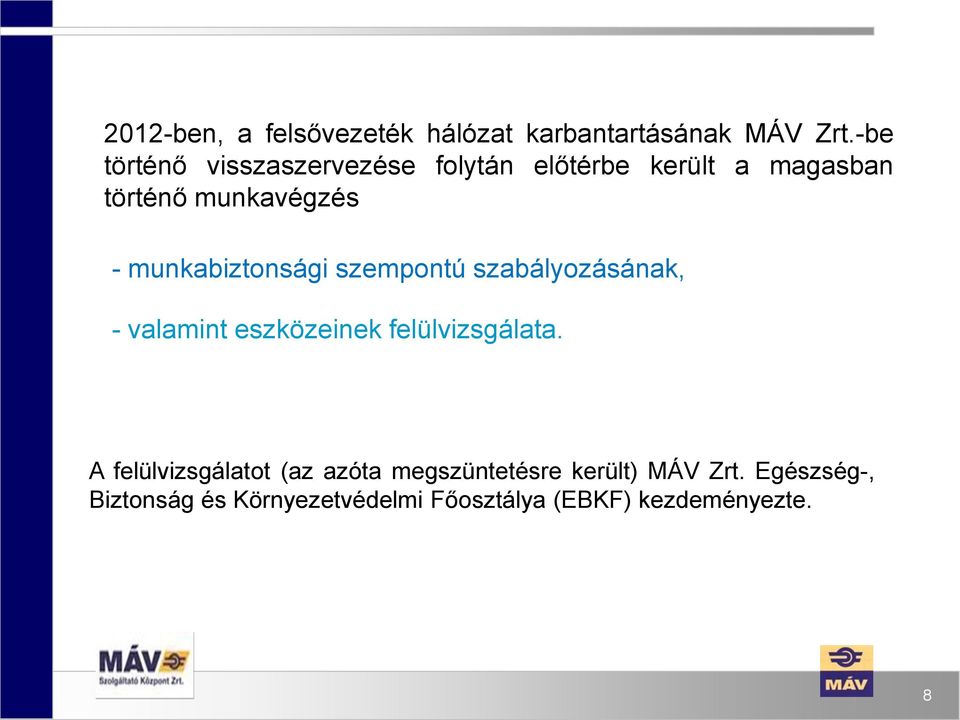 2012-ben, a felsővezeték hálózat karbantartásának MÁV Zrt.-be történő visszaszervezése folytán előtérbe került a magasban történő munkavégzés

- munkabiztonsági szempontú szabályozásának,

- valamint eszközeinek felülvizsgálata.

A felülvizsgálatot (az azóta megszüntetésre került) MÁV Zrt. Egészség-, Biztonság és Környezetvédelmi Főosztálya (EBKF) kezdeményezte.

MÁV
Szolgáltató Központ Zrt.

MÁV

8